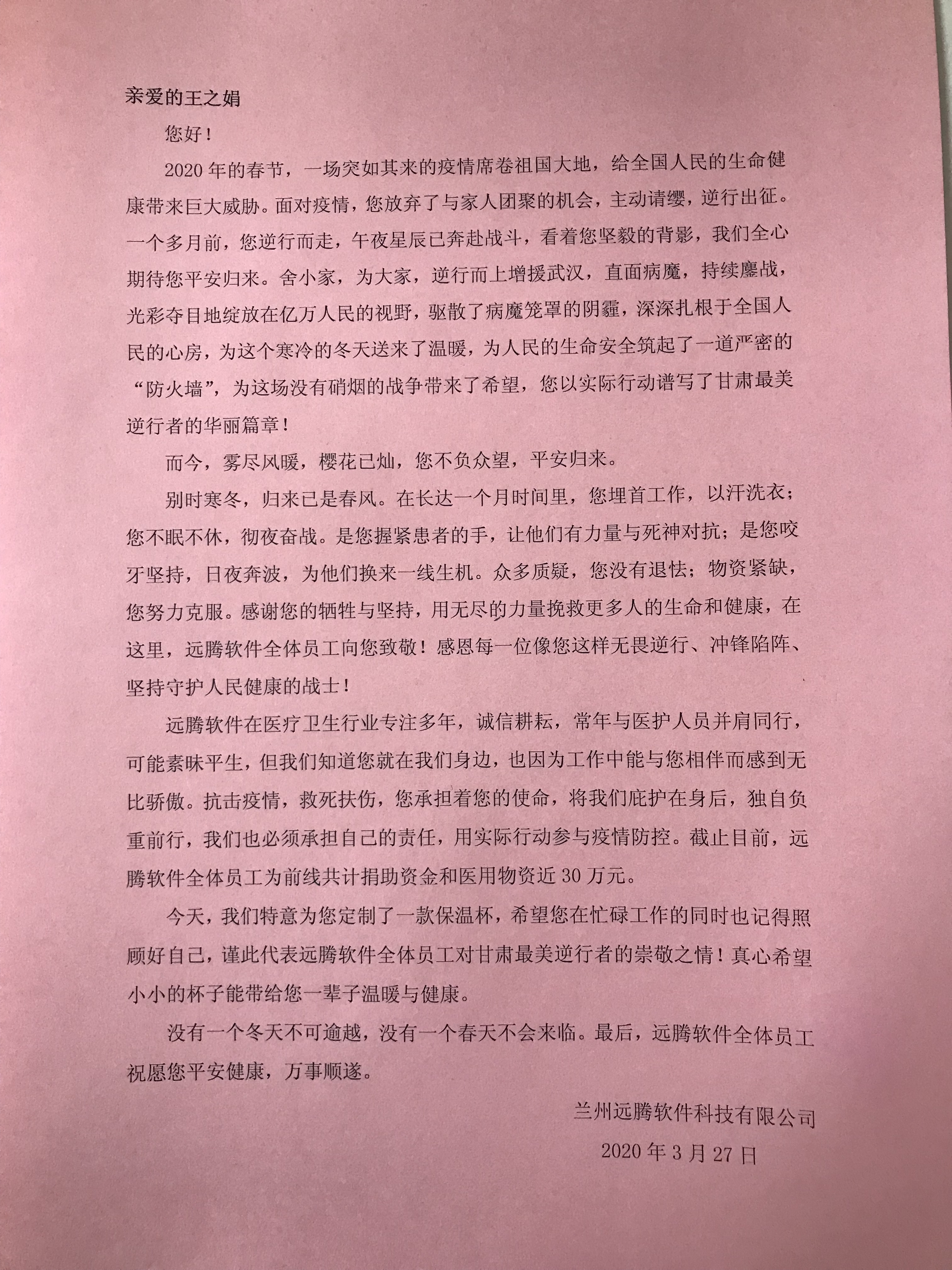 亲爱的王之娟

您好！

2020年的春节，一场突如其来的疫情席卷祖国大地，给全国人民的生命健康带来巨大威胁。面对疫情，您放弃了与家人团聚的机会，主动请缨，逆行出征。一个多月前，您逆行而走，午夜星辰已奔赴战斗，看着您坚毅的背影，我们全心期待您平安归来。舍小家，为大家，逆行而上增援武汉，直面病魔，持续鏖战，光彩夺目地绽放在亿万人民的视野，驱散了病魔笼罩的阴霾，深深扎根于全国人民的心房，为这个寒冷的冬天送来了温暖，为人民的生命安全筑起了一道严密的“防火墙”，为这场没有硝烟的战争带来了希望，您以实际行动谱写了甘肃最美逆行者的华丽篇章！

而今，雾尽风暖，樱花已灿，您不负众望，平安归来。

别时寒冬，归来已是春风。在长达一个月时间里，您埋首工作，以汗洗衣；您不眠不休，彻夜奋战。是您握紧患者的手，让他们有力量与死神对抗；是您咬牙坚持，日夜奔波，为他们换来一线生机。众多质疑，您没有退怯；物资紧缺，您努力克服。感谢您的牺牲与坚持，用无尽的力量挽救更多人的生命和健康，在这里，远腾软件全体员工向您致敬！感恩每一位像您这样无畏逆行、冲锋陷阵、坚持守护人民健康的战士！

远腾软件在医疗卫生行业专注多年，诚信耕耘，常年与医护人员并肩同行，可能素昧平生，但我们知道您就在我们身边，也因为工作中能与您相伴而感到无比骄傲。抗击疫情，救死扶伤，您承担着您的使命，将我们庇护在身后，独自负重前行，我们也必须承担自己的责任，用实际行动参与疫情防控。截止目前，远腾软件全体员工为前线共计捐助资金和医用物资近30万元。

今天，我们特意为您定制了一款保温杯，希望您在忙碌工作的同时也记得照顾好自己，谨此代表远腾软件全体员工对甘肃最美逆行者的崇敬之情！真心希望小小的杯子能带给您一辈子温暖与健康。

没有一个冬天不可逾越，没有一个春天不会来临。最后，远腾软件全体员工祝愿您平安健康，万事顺遂。

兰州远腾软件科技有限公司

2020年3月27日